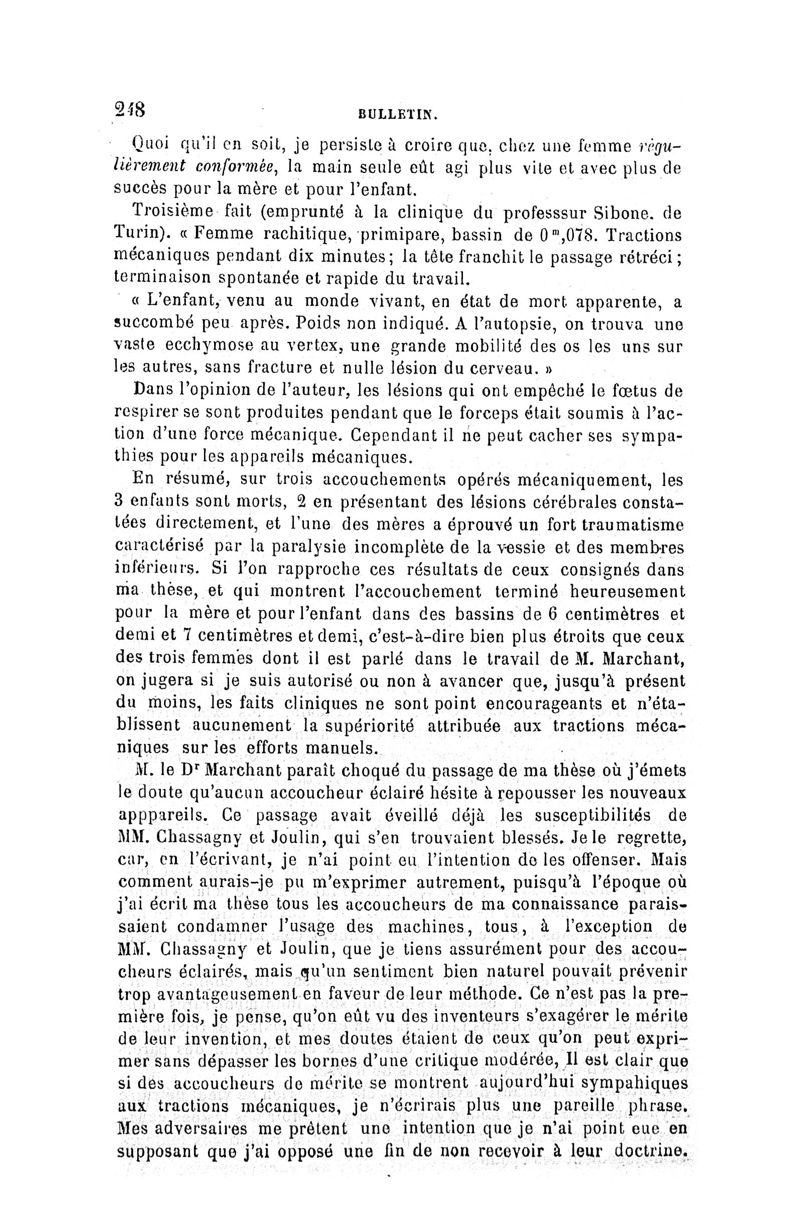 248 BULLETIN.

Quoi qu'il en soit, je persiste à croire que, chez une femme *régulièrement conformée*, la main seule eût agi plus vite et avec plus de succès pour la mère et pour l'enfant.

Troisième fait (emprunté à la clinique du professsur Sibone. de Turin). « Femme rachitique, primipare, bassin de $0^m,078$. Tractions mécaniques pendant dix minutes; la tête franchit le passage rétréci; terminaison spontanée et rapide du travail.

« L'enfant, venu au monde vivant, en état de mort apparente, a succombé peu après. Poids non indiqué. A l'autopsie, on trouva une vaste ecchymose au vertex, une grande mobilité des os les uns sur les autres, sans fracture et nulle lésion du cerveau. »

Dans l'opinion de l'auteur, les lésions qui ont empêché le fœtus de respirer se sont produites pendant que le forceps était soumis à l'action d'une force mécanique. Cependant il ne peut cacher ses sympathies pour les appareils mécaniques.

En résumé, sur trois accouchements opérés mécaniquement, les 3 enfants sont morts, 2 en présentant des lésions cérébrales constatées directement, et l'une des mères a éprouvé un fort traumatisme caractérisé par la paralysie incomplète de la vessie et des membres inférieurs. Si l'on rapproche ces résultats de ceux consignés dans ma thèse, et qui montrent l'accouchement terminé heureusement pour la mère et pour l'enfant dans des bassins de 6 centimètres et demi et 7 centimètres et demi, c'est-à-dire bien plus étroits que ceux des trois femmes dont il est parlé dans le travail de M. Marchant, on jugera si je suis autorisé ou non à avancer que, jusqu'à présent du moins, les faits cliniques ne sont point encourageants et n'établissent aucunement la supériorité attribuée aux tractions mécaniques sur les efforts manuels.

M. le Dr Marchant paraît choqué du passage de ma thèse où j'émets le doute qu'aucun accoucheur éclairé hésite à repousser les nouveaux apppareils. Ce passage avait éveillé déjà les susceptibilités de MM. Chassagny et Joulin, qui s'en trouvaient blessés. Je le regrette, car, en l'écrivant, je n'ai point eu l'intention de les offenser. Mais comment aurais-je pu m'exprimer autrement, puisqu'à l'époque où j'ai écrit ma thèse tous les accoucheurs de ma connaissance paraissaient condamner l'usage des machines, tous, à l'exception de MM. Chassagny et Joulin, que je tiens assurément pour des accoucheurs éclairés, mais qu'un sentiment bien naturel pouvait prévenir trop avantageusement en faveur de leur méthode. Ce n'est pas la première fois, je pense, qu'on eût vu des inventeurs s'exagérer le mérite de leur invention, et mes doutes étaient de ceux qu'on peut exprimer sans dépasser les bornes d'une critique modérée, Il est clair que si des accoucheurs de mérite se montrent aujourd'hui sympahiques aux tractions mécaniques, je n'écrirais plus une pareille phrase. Mes adversaires me prêtent une intention que je n'ai point eue en supposant que j'ai opposé une fin de non recevoir à leur doctrine.